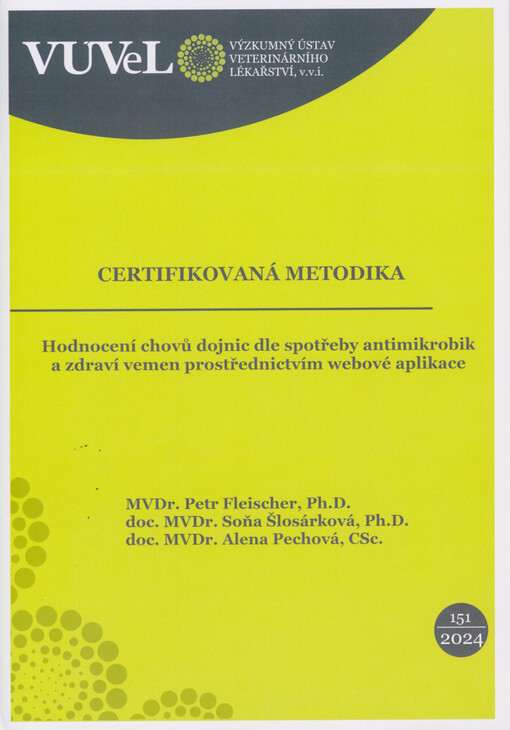 VUVeL
VÝZKUMNÝ ÚSTAV VETERINÁRNÍHO LÉKAŘSTVÍ, v.v.i.

CERTIFIKOVANÁ METODIKA

Hodnocení chovů dojnic dle spotřeby antimikrobik a zdraví vemen prostřednictvím webové aplikace

MVDr. Petr Fleischer, Ph.D.
doc. MVDr. Soňa Šlosárková, Ph.D.
doc. MVDr. Alena Pechová, CSc.

151
2024